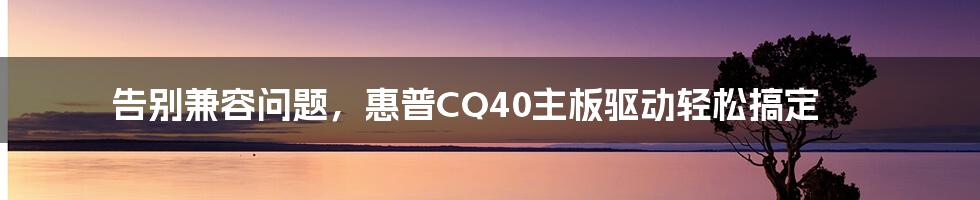 告别兼容问题，惠普CQ40主板驱动轻松搞定